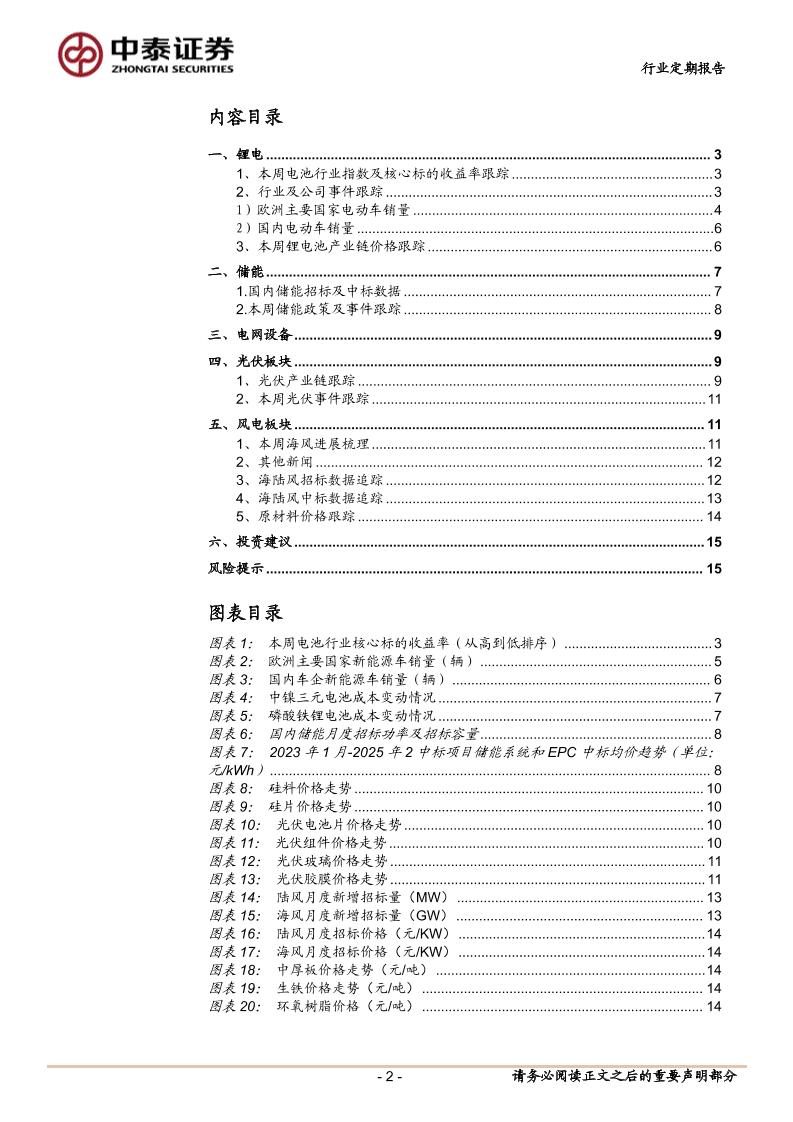 中泰证券
ZHONGTAI SECURITIES

行业定期报告

内容目录

一、锂电 ........ 3
1、本周电池行业指数及核心标的收益率跟踪 ........ 3
2、行业及公司事件跟踪 ........ 3
1）欧洲主要国家电动车销量 ........ 4
2）国内电动车销量 ........ 6
3、本周锂电池产业链价格跟踪 ........ 6
二、储能 ........ 7
1.国内储能招标及中标数据 ........ 7
2.本周储能政策及事件跟踪 ........ 8
三、电网设备 ........ 9
四、光伏板块 ........ 9
1、光伏产业链跟踪 ........ 9
2、本周光伏事件跟踪 ........ 11
五、风电板块 ........ 11
1、本周海风进展梳理 ........ 11
2、其他新闻 ........ 12
3、海陆风招标数据追踪 ........ 12
4、海陆风中标数据追踪 ........ 13
5、原材料价格跟踪 ........ 14
六、投资建议 ........ 15
风险提示 ........ 15

图表目录

图表 1: 本周电池行业核心标的收益率（从高到低排序） ........ 3
图表 2: 欧洲主要国家新能源车销量（辆） ........ 5
图表 3: 国内车企新能源车销量（辆） ........ 6
图表 4: 中镍三元电池成本变动情况 ........ 7
图表 5: 磷酸铁锂电池成本变动情况 ........ 7
图表 6: 国内储能月度招标功率及招标容量 ........ 8
图表 7: 2023 年 1 月-2025 年 2 中标项目储能系统和 EPC 中标均价趋势（单位：元/kWh） ........ 8
图表 8: 硅料价格走势 ........ 10
图表 9: 硅片价格走势 ........ 10
图表 10: 光伏电池片价格走势 ........ 10
图表 11: 光伏组件价格走势 ........ 10
图表 12: 光伏玻璃价格走势 ........ 11
图表 13: 光伏胶膜价格走势 ........ 11
图表 14: 陆风月度新增招标量（MW） ........ 13
图表 15: 海风月度新增招标量（GW） ........ 13
图表 16: 陆风月度招标价格（元/KW） ........ 14
图表 17: 海风月度招标价格（元/KW） ........ 14
图表 18: 中厚板价格走势（元/吨） ........ 14
图表 19: 生铁价格走势（元/吨） ........ 14
图表 20: 环氧树脂价格（元/吨） ........ 14

- 2 -

请务必阅读正文之后的重要声明部分